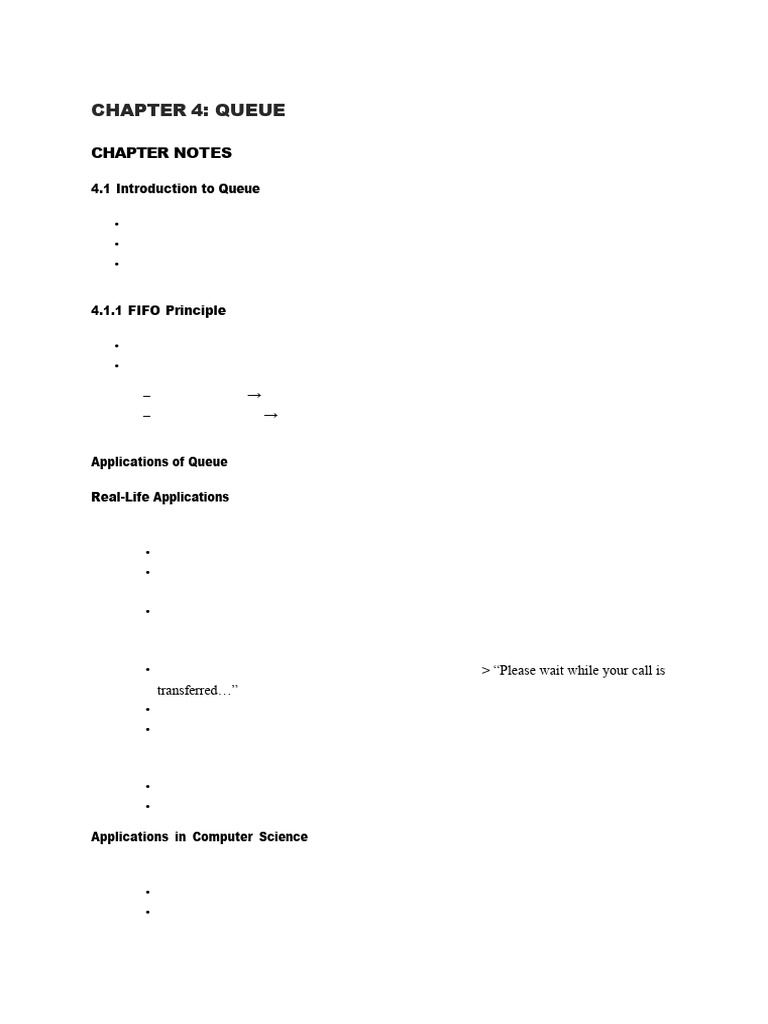 CHAPTER 4: QUEUE

CHAPTER NOTES

4.1 Introduction to Queue

•
•
•

4.1.1 FIFO Principle

•
•

- →
- →

Applications of Queue

Real-Life Applications

•
•

•

• > "Please wait while your call is transferred…"
•
•

•
•

Applications in Computer Science

•
•